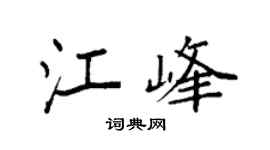 江峰
词典网